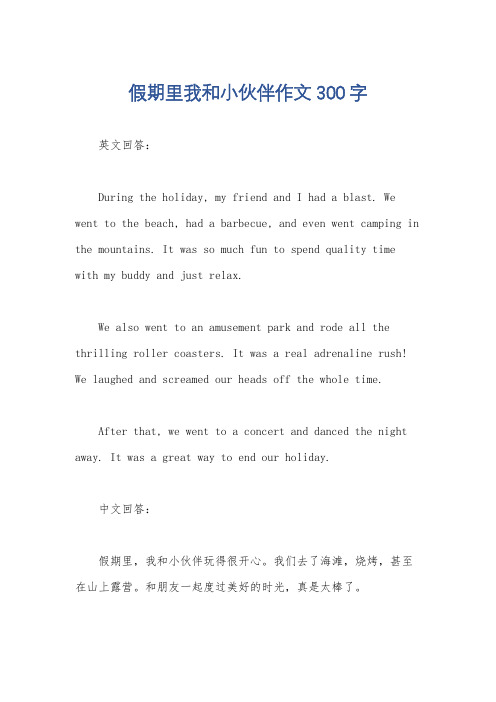 假期里我和小伙伴作文300字

英文回答：

During the holiday, my friend and I had a blast. We went to the beach, had a barbecue, and even went camping in the mountains. It was so much fun to spend quality time with my buddy and just relax.

We also went to an amusement park and rode all the thrilling roller coasters. It was a real adrenaline rush! We laughed and screamed our heads off the whole time.

After that, we went to a concert and danced the night away. It was a great way to end our holiday.

中文回答：

假期里，我和小伙伴玩得很开心。我们去了海滩，烧烤，甚至在山上露营。和朋友一起度过美好的时光，真是太棒了。